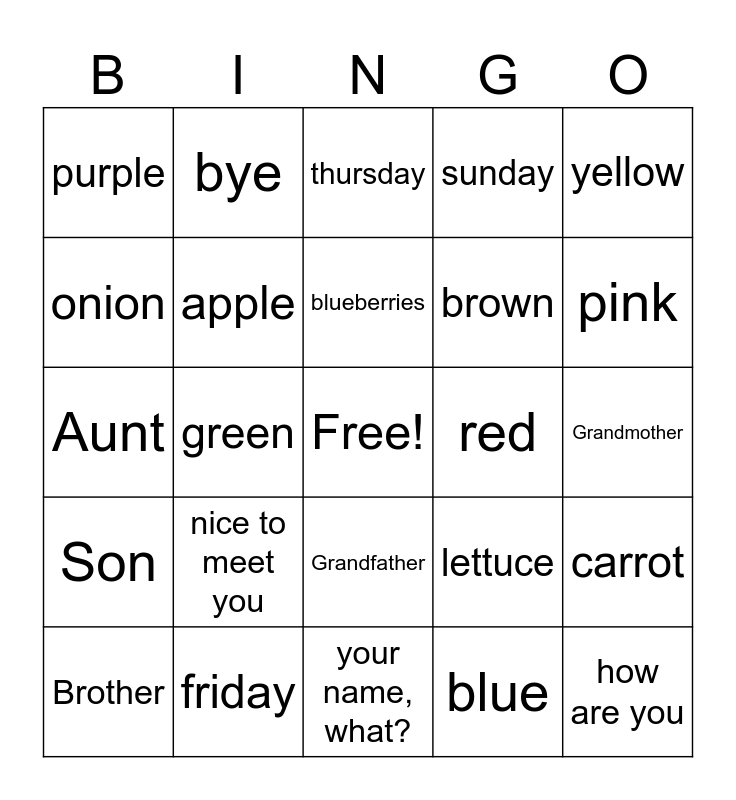 | B | I | N | G | O |
|---|---|---|---|---|
| purple | bye | thursday | sunday | yellow |
| onion | apple | blueberries | brown | pink |
| Aunt | green | Free! | red | Grandmother |
| Son | nice to meet you | Grandfather | lettuce | carrot |
| Brother | friday | your name, what? | blue | how are you |